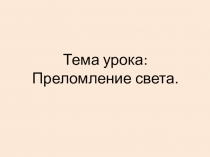 Тема урока:
Преломление света.